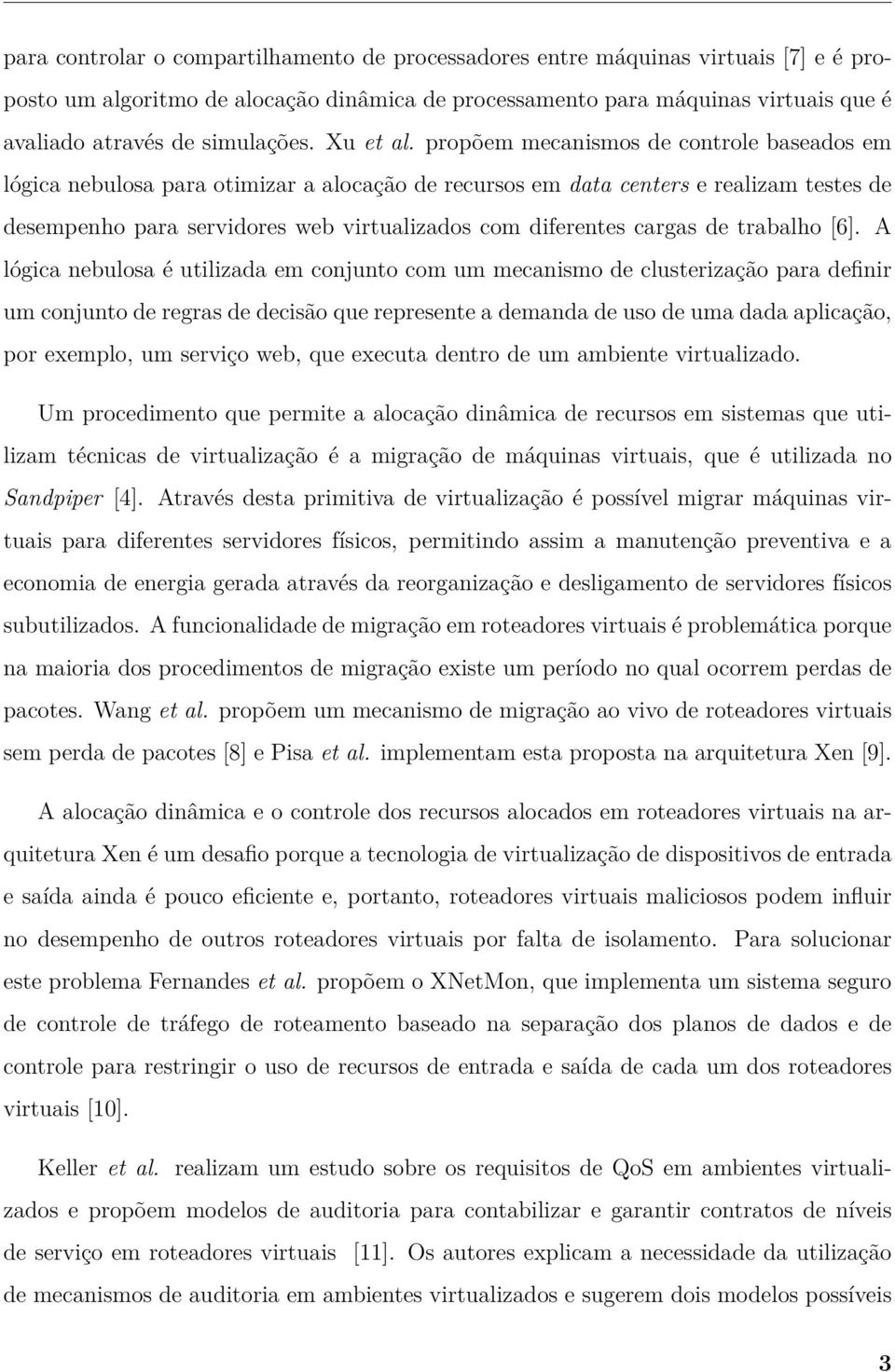 para controlar o compartilhamento de processadores entre máquinas virtuais [7] e é proposto um algoritmo de alocação dinâmica de processamento para máquinas virtuais que é avaliado através de simulações. Xu et al. propõem mecanismos de controle baseados em lógica nebulosa para otimizar a alocação de recursos em data centers e realizam testes de desempenho para servidores web virtualizados com diferentes cargas de trabalho [6]. A lógica nebulosa é utilizada em conjunto com um mecanismo de clusterização para definir um conjunto de regras de decisão que represente a demanda de uso de uma dada aplicação, por exemplo, um serviço web, que executa dentro de um ambiente virtualizado.

Um procedimento que permite a alocação dinâmica de recursos em sistemas que utilizam técnicas de virtualização é a migração de máquinas virtuais, que é utilizada no Sandpiper [4]. Através desta primitiva de virtualização é possível migrar máquinas virtuais para diferentes servidores físicos, permitindo assim a manutenção preventiva e a economia de energia gerada através da reorganização e desligamento de servidores físicos subutilizados. A funcionalidade de migração em roteadores virtuais é problemática porque na maioria dos procedimentos de migração existe um período no qual ocorrem perdas de pacotes. Wang et al. propõem um mecanismo de migração ao vivo de roteadores virtuais sem perda de pacotes [8] e Pisa et al. implementam esta proposta na arquitetura Xen [9].

A alocação dinâmica e o controle dos recursos alocados em roteadores virtuais na arquitetura Xen é um desafio porque a tecnologia de virtualização de dispositivos de entrada e saída ainda é pouco eficiente e, portanto, roteadores virtuais maliciosos podem influir no desempenho de outros roteadores virtuais por falta de isolamento. Para solucionar este problema Fernandes et al. propõem o XNetMon, que implementa um sistema seguro de controle de tráfego de roteamento baseado na separação dos planos de dados e de controle para restringir o uso de recursos de entrada e saída de cada um dos roteadores virtuais [10].

Keller et al. realizam um estudo sobre os requisitos de QoS em ambientes virtualizados e propõem modelos de auditoria para contabilizar e garantir contratos de níveis de serviço em roteadores virtuais [11]. Os autores explicam a necessidade da utilização de mecanismos de auditoria em ambientes virtualizados e sugerem dois modelos possíveis

3